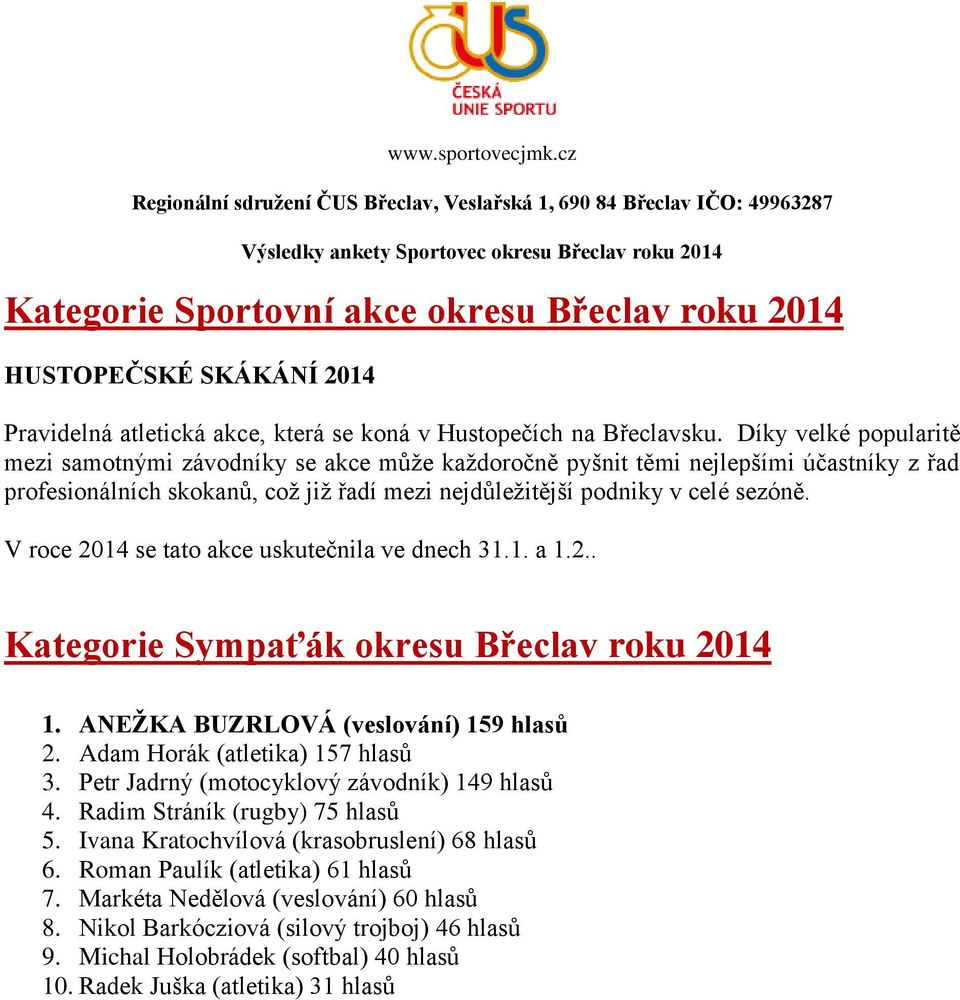 ČUS
ČESKÁ UNIE SPORTU

www.sportovecjmk.cz

Regionální sdružení ČUS Břeclav, Veslařská 1, 690 84 Břeclav IČO: 49963287

Výsledky ankety Sportovec okresu Břeclav roku 2014

Kategorie Sportovní akce okresu Břeclav roku 2014

HUSTOPEČSKÉ SKÁKÁNÍ 2014

Pravidelná atletická akce, která se koná v Hustopečích na Břeclavsku. Díky velké popularitě mezi samotnými závodníky se akce může každoročně pyšnit těmi nejlepšími účastníky z řad profesionálních skokanů, což již řadí mezi nejdůležitější podniky v celé sezóně.

V roce 2014 se tato akce uskutečnila ve dnech 31.1. a 1.2..

Kategorie Sympaťák okresu Břeclav roku 2014

1. ANEŽKA BUZRLOVÁ (veslování) 159 hlasů
2. Adam Horák (atletika) 157 hlasů
3. Petr Jadrný (motocyklový závodník) 149 hlasů
4. Radim Stráník (rugby) 75 hlasů
5. Ivana Kratochvílová (krasobruslení) 68 hlasů
6. Roman Paulík (atletika) 61 hlasů
7. Markéta Nedělová (veslování) 60 hlasů
8. Nikol Barkócziová (silový trojboj) 46 hlasů
9. Michal Holobrádek (softbal) 40 hlasů
10. Radek Juška (atletika) 31 hlasů